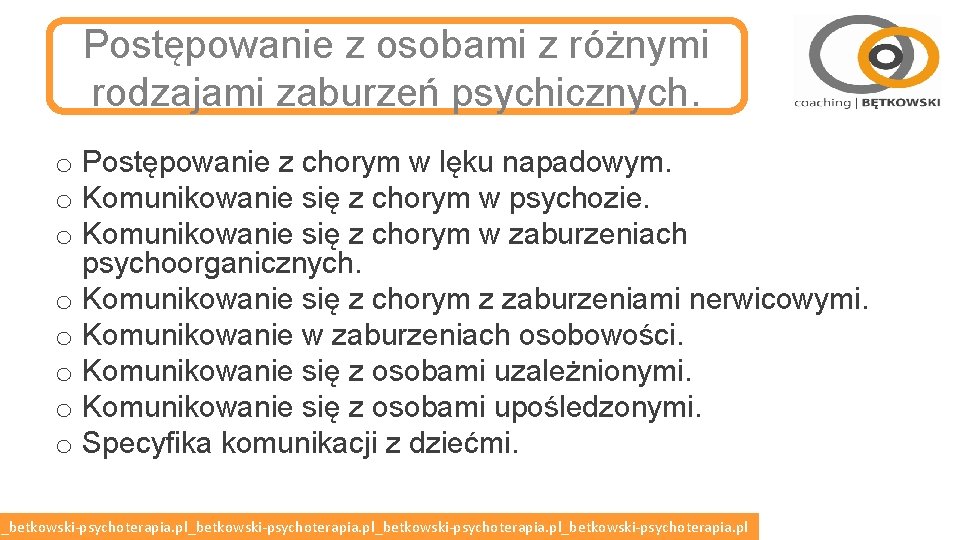 Postępowanie z osobami z różnymi rodzajami zaburzeń psychicznych.

coaching | BĘTKOWSKI

o Postępowanie z chorym w lęku napadowym.
o Komunikowanie się z chorym w psychozie.
o Komunikowanie się z chorym w zaburzeniach psychoorganicznych.
o Komunikowanie się z chorym z zaburzeniami nerwicowymi.
o Komunikowanie w zaburzeniach osobowości.
o Komunikowanie się z osobami uzależnionymi.
o Komunikowanie się z osobami upośledzonymi.
o Specyfika komunikacji z dziećmi.

_betkowski-psychoterapia.pl_betkowski-psychoterapia.pl_betkowski-psychoterapia.pl_betkowski-psychoterapia.pl